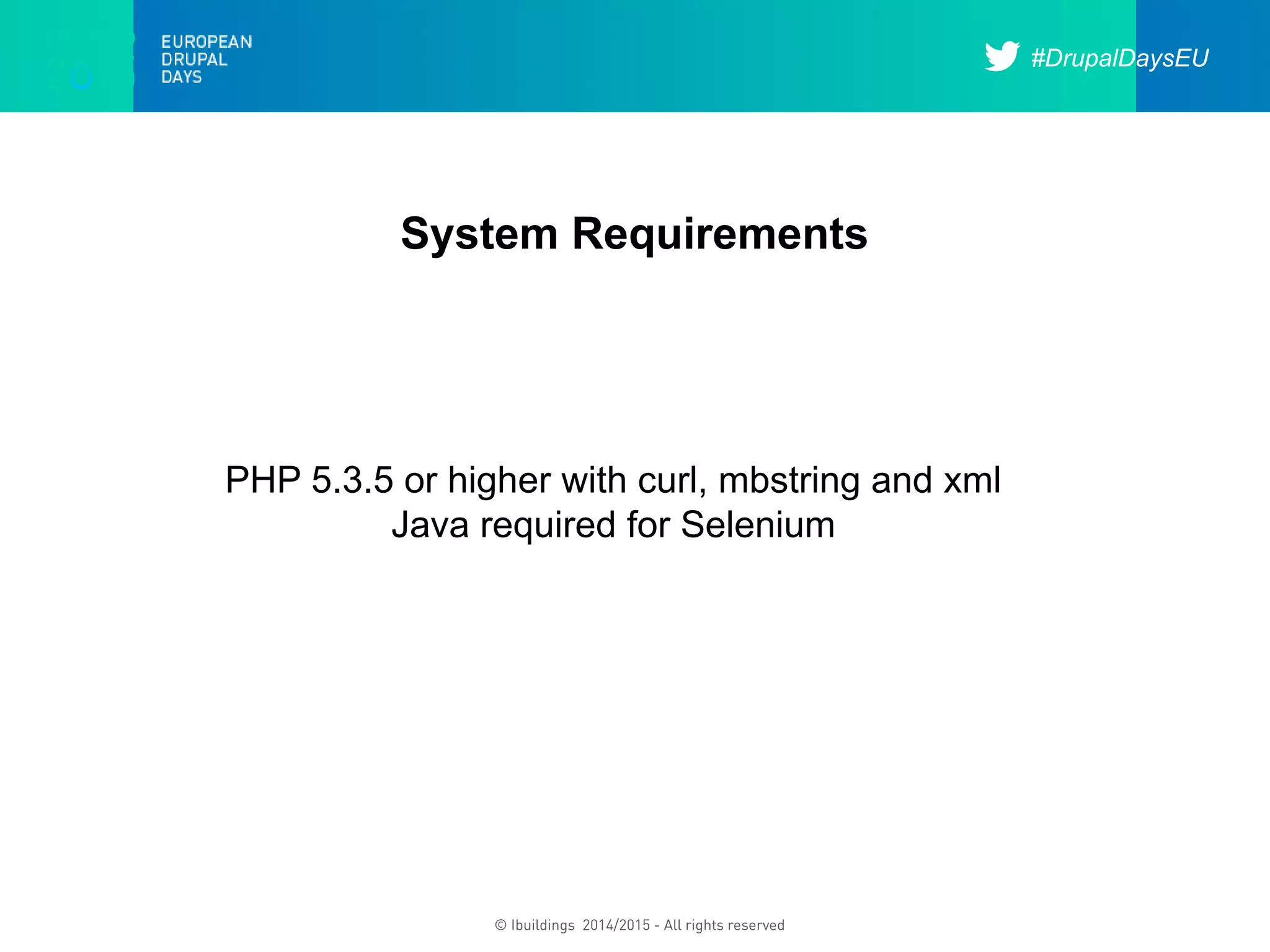 EUROPEAN
DRUPAL
DAYS

#DrupalDaysEU

System Requirements

PHP 5.3.5 or higher with curl, mbstring and xml
Java required for Selenium

© Ibuildings 2014/2015 - All rights reserved